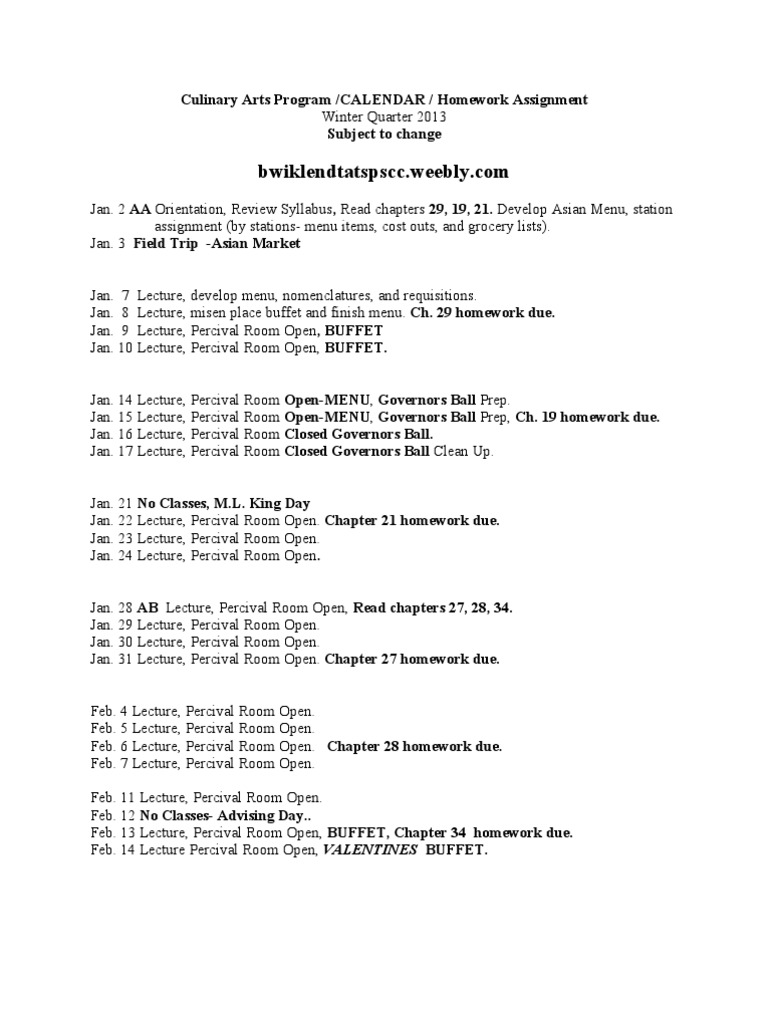 Culinary Arts Program /CALENDAR / Homework Assignment
Winter Quarter 2013
Subject to change

bwiklendtatspscc.weebly.com

Jan. 2 AA Orientation, Review Syllabus, Read chapters 29, 19, 21. Develop Asian Menu, station assignment (by stations- menu items, cost outs, and grocery lists).
Jan. 3 Field Trip -Asian Market

Jan. 7 Lecture, develop menu, nomenclatures, and requisitions.
Jan. 8 Lecture, misen place buffet and finish menu. Ch. 29 homework due.
Jan. 9 Lecture, Percival Room Open, BUFFET
Jan. 10 Lecture, Percival Room Open, BUFFET.

Jan. 14 Lecture, Percival Room Open-MENU, Governors Ball Prep.
Jan. 15 Lecture, Percival Room Open-MENU, Governors Ball Prep, Ch. 19 homework due.
Jan. 16 Lecture, Percival Room Closed Governors Ball.
Jan. 17 Lecture, Percival Room Closed Governors Ball Clean Up.

Jan. 21 No Classes, M.L. King Day
Jan. 22 Lecture, Percival Room Open. Chapter 21 homework due.
Jan. 23 Lecture, Percival Room Open.
Jan. 24 Lecture, Percival Room Open.

Jan. 28 AB Lecture, Percival Room Open, Read chapters 27, 28, 34.
Jan. 29 Lecture, Percival Room Open.
Jan. 30 Lecture, Percival Room Open.
Jan. 31 Lecture, Percival Room Open. Chapter 27 homework due.

Feb. 4 Lecture, Percival Room Open.
Feb. 5 Lecture, Percival Room Open.
Feb. 6 Lecture, Percival Room Open. Chapter 28 homework due.
Feb. 7 Lecture, Percival Room Open.

Feb. 11 Lecture, Percival Room Open.
Feb. 12 No Classes- Advising Day..
Feb. 13 Lecture, Percival Room Open, BUFFET, Chapter 34 homework due.
Feb. 14 Lecture Percival Room Open, VALENTINES BUFFET.